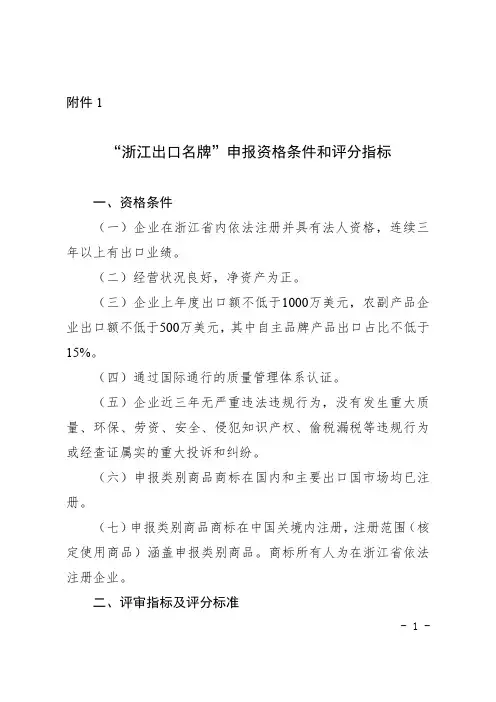 附件 1

“浙江出口名牌”申报资格条件和评分指标

一、资格条件

（一）企业在浙江省内依法注册并具有法人资格，连续三年以上有出口业绩。

（二）经营状况良好，净资产为正。

（三）企业上年度出口额不低于1000万美元，农副产品企业出口额不低于500万美元，其中自主品牌产品出口占比不低于15%。

（四）通过国际通行的质量管理体系认证。

（五）企业近三年无严重违法违规行为，没有发生重大质量、环保、劳资、安全、侵犯知识产权、偷税漏税等违规行为或经查证属实的重大投诉和纠纷。

（六）申报类别商品商标在国内和主要出口国市场均已注册。

（七）申报类别商品商标在中国关境内注册，注册范围（核定使用商品）涵盖申报类别商品。商标所有人为在浙江省依法注册企业。

二、评审指标及评分标准

- 1 -